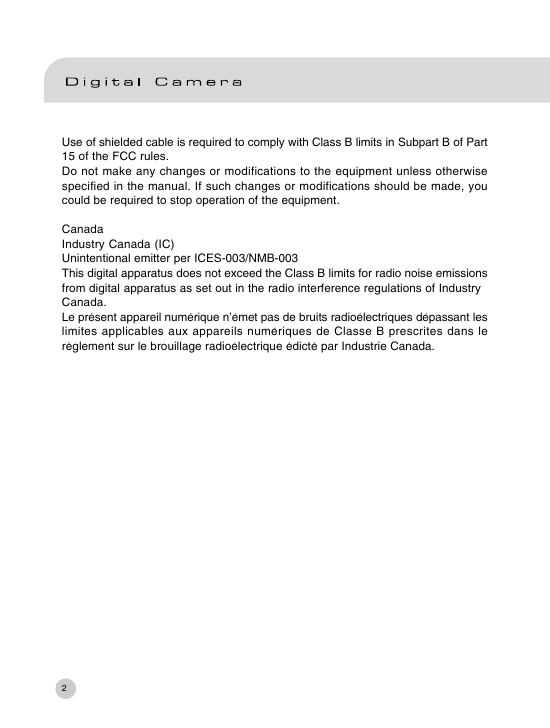 Digital Camera

Use of shielded cable is required to comply with Class B limits in Subpart B of Part 15 of the FCC rules.
Do not make any changes or modifications to the equipment unless otherwise specified in the manual. If such changes or modifications should be made, you could be required to stop operation of the equipment.

Canada
Industry Canada (IC)
Unintentional emitter per ICES-003/NMB-003
This digital apparatus does not exceed the Class B limits for radio noise emissions from digital apparatus as set out in the radio interference regulations of Industry Canada.
Le présent appareil numérique n'émet pas de bruits radioélectriques dépassant les limites applicables aux appareils numériques de Classe B prescrites dans le règlement sur le brouillage radioélectrique édicté par Industrie Canada.

2